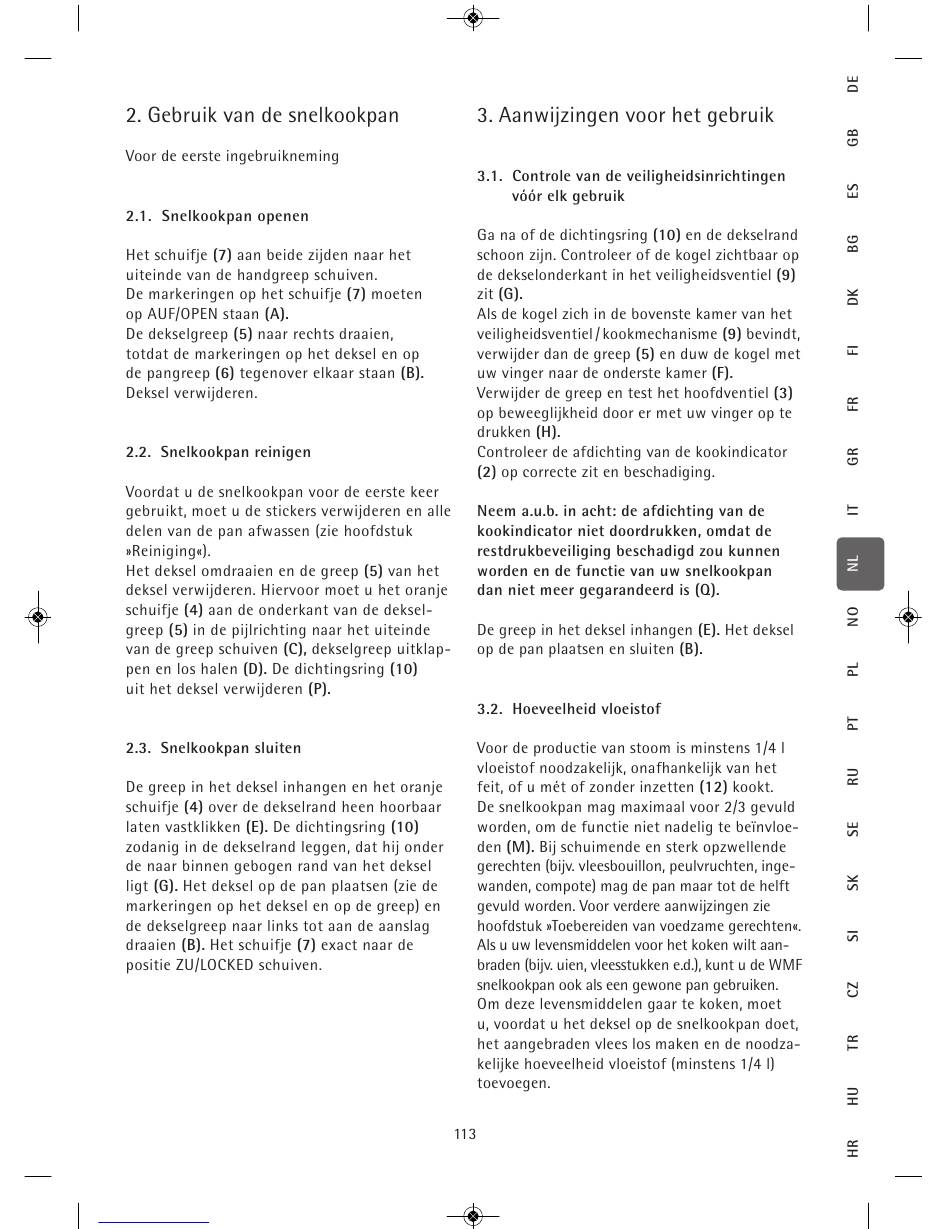 2. Gebruik van de snelkookpan

Voor de eerste ingebruikneming

2.1. Snelkookpan openen

Het schuifje (7) aan beide zijden naar het uiteinde van de handgreep schuiven.
De markeringen op het schuifje (7) moeten op AUF/OPEN staan (A).
De dekselgreep (5) naar rechts draaien, totdat de markeringen op het deksel en op de pangreep (6) tegenover elkaar staan (B).
Deksel verwijderen.

2.2. Snelkookpan reinigen

Voordat u de snelkookpan voor de eerste keer gebruikt, moet u de stickers verwijderen en alle delen van de pan afwassen (zie hoofdstuk »Reiniging«).
Het deksel omdraaien en de greep (5) van het deksel verwijderen. Hiervoor moet u het oranje schuifje (4) aan de onderkant van de dekselgreep (5) in de pijlrichting naar het uiteinde van de greep schuiven (C), dekselgreep uitklappen en los halen (D). De dichtingsring (10) uit het deksel verwijderen (P).

2.3. Snelkookpan sluiten

De greep in het deksel inhangen en het oranje schuifje (4) over de dekselrand heen hoorbaar laten vastklikken (E). De dichtingsring (10) zodanig in de dekselrand leggen, dat hij onder de naar binnen gebogen rand van het deksel ligt (G). Het deksel op de pan plaatsen (zie de markeringen op het deksel en op de greep) en de dekselgreep naar links tot aan de aanslag draaien (B). Het schuifje (7) exact naar de positie ZU/LOCKED schuiven.

3. Aanwijzingen voor het gebruik

3.1. Controle van de veiligheidsinrichtingen vóór elk gebruik

Ga na of de dichtingsring (10) en de dekselrand schoon zijn. Controleer of de kogel zichtbaar op de dekselonderkant in het veiligheidsventiel (9) zit (G).
Als de kogel zich in de bovenste kamer van het veiligheidsventiel / kookmechanisme (9) bevindt, verwijder dan de greep (5) en duw de kogel met uw vinger naar de onderste kamer (F).
Verwijder de greep en test het hoofdventiel (3) op beweeglijkheid door er met uw vinger op te drukken (H).
Controleer de afdichting van de kookindicator (2) op correcte zit en beschadiging.

Neem a.u.b. in acht: de afdichting van de kookindicator niet doordrukken, omdat de restdrukbeveiliging beschadigd zou kunnen worden en de functie van uw snelkookpan dan niet meer gegarandeerd is (Q).

De greep in het deksel inhangen (E). Het deksel op de pan plaatsen en sluiten (B).

3.2. Hoeveelheid vloeistof

Voor de productie van stoom is minstens 1/4 l vloeistof noodzakelijk, onafhankelijk van het feit, of u mét of zonder inzetten (12) kookt.
De snelkookpan mag maximaal voor 2/3 gevuld worden, om de functie niet nadelig te beïnvloeden (M). Bij schuimende en sterk opzwellende gerechten (bijv. vleesbouillon, peulvruchten, ingewanden, compote) mag de pan maar tot de helft gevuld worden. Voor verdere aanwijzingen zie hoofdstuk »Toebereiden van voedzame gerechten«.
Als u uw levensmiddelen voor het koken wilt aanbraden (bijv. uien, vleesstukken e.d.), kunt u de WMF snelkookpan ook als een gewone pan gebruiken.
Om deze levensmiddelen gaar te koken, moet u, voordat u het deksel op de snelkookpan doet, het aangebraden vlees los maken en de noodzakelijke hoeveelheid vloeistof (minstens 1/4 l) toevoegen.

113

DE GB ES BG DK FI FR GR IT NL NO PL PT RU SE SK SI CZ TR HU HR